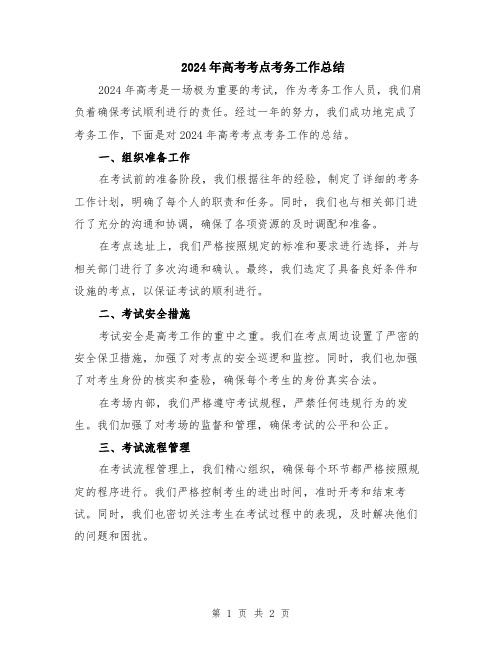 2024年高考考点考务工作总结

2024年高考是一场极为重要的考试，作为考务工作人员，我们肩负着确保考试顺利进行的责任。经过一年的努力，我们成功地完成了考务工作，下面是对2024年高考考点考务工作的总结。

一、组织准备工作

在考试前的准备阶段，我们根据往年的经验，制定了详细的考务工作计划，明确了每个人的职责和任务。同时，我们也与相关部门进行了充分的沟通和协调，确保了各项资源的及时调配和准备。

在考点选址上，我们严格按照规定的标准和要求进行选择，并与相关部门进行了多次沟通和确认。最终，我们选定了具备良好条件和设施的考点，以保证考试的顺利进行。

二、考试安全措施

考试安全是高考工作的重中之重。我们在考点周边设置了严密的安全保卫措施，加强了对考点的安全巡逻和监控。同时，我们也加强了对考生身份的核实和查验，确保每个考生的身份真实合法。

在考场内部，我们严格遵守考试规程，严禁任何违规行为的发生。我们加强了对考场的监督和管理，确保考试的公平和公正。

三、考试流程管理

在考试流程管理上，我们精心组织，确保每个环节都严格按照规定的程序进行。我们严格控制考生的进出时间，准时开考和结束考试。同时，我们也密切关注考生在考试过程中的表现，及时解决他们的问题和困扰。

第 1 页 共 2 页